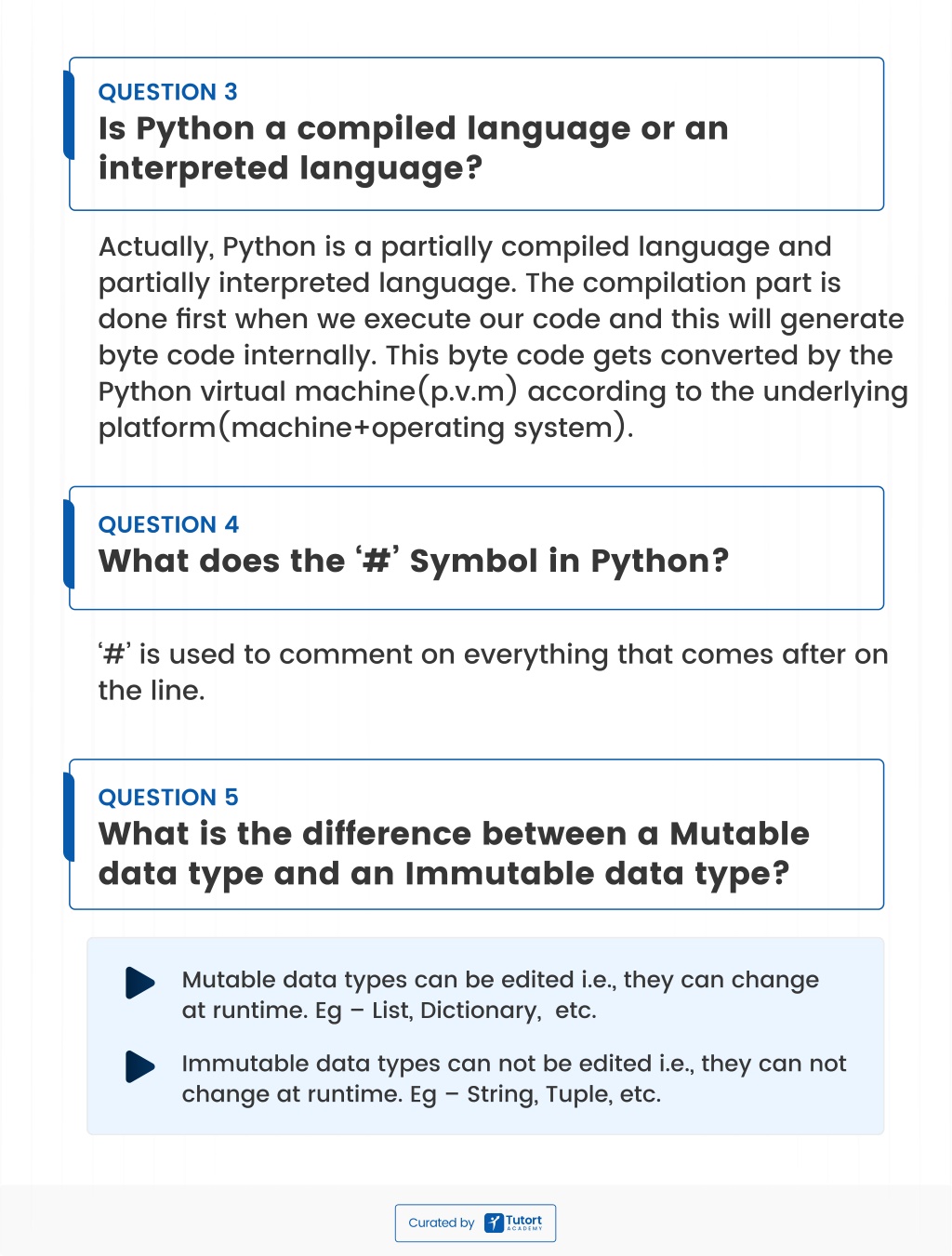 QUESTION 3
Is Python a compiled language or an interpreted language?

Actually, Python is a partially compiled language and partially interpreted language. The compilation part is done first when we execute our code and this will generate byte code internally. This byte code gets converted by the Python virtual machine(p.v.m) according to the underlying platform(machine+operating system).

QUESTION 4
What does the ‘#’ Symbol in Python?

‘#’ is used to comment on everything that comes after on the line.

QUESTION 5
What is the difference between a Mutable data type and an Immutable data type?

Mutable data types can be edited i.e., they can change at runtime. Eg – List, Dictionary, etc.

Immutable data types can not be edited i.e., they can not change at runtime. Eg – String, Tuple, etc.

Curated by Tutort ACADEMY